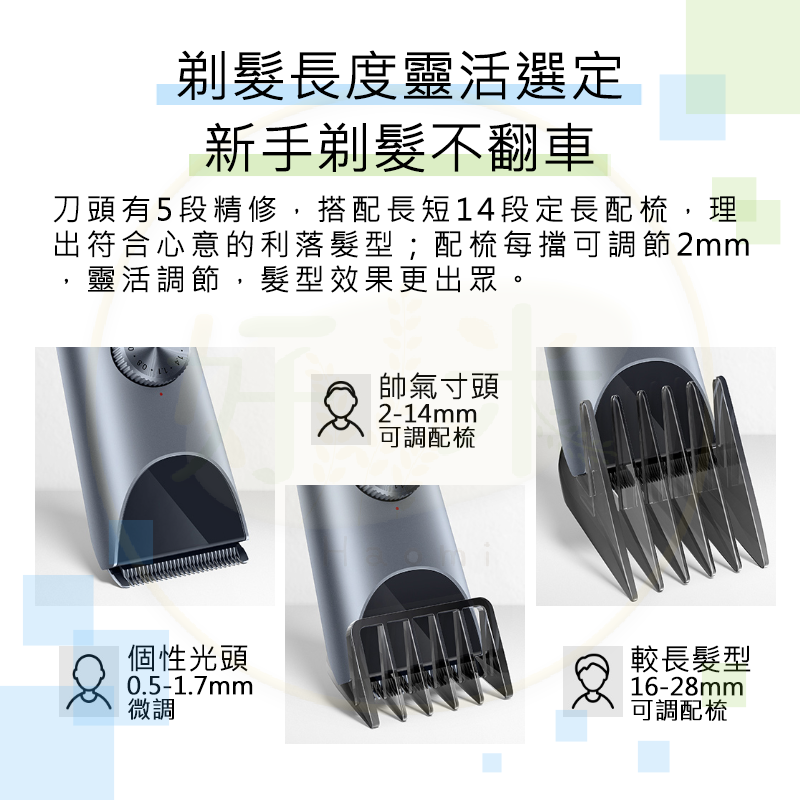 剃髮長度靈活選定
新手剃髮不翻車

刀頭有5段精修，搭配長短14段定長配梳，理出符合心意的利落髮型；配梳每擋可調節2mm，靈活調節，髮型效果更出眾。

帥氣寸頭
2-14mm
可調配梳

個性光頭
0.5-1.7mm
微調

較長髮型
16-28mm
可調配梳